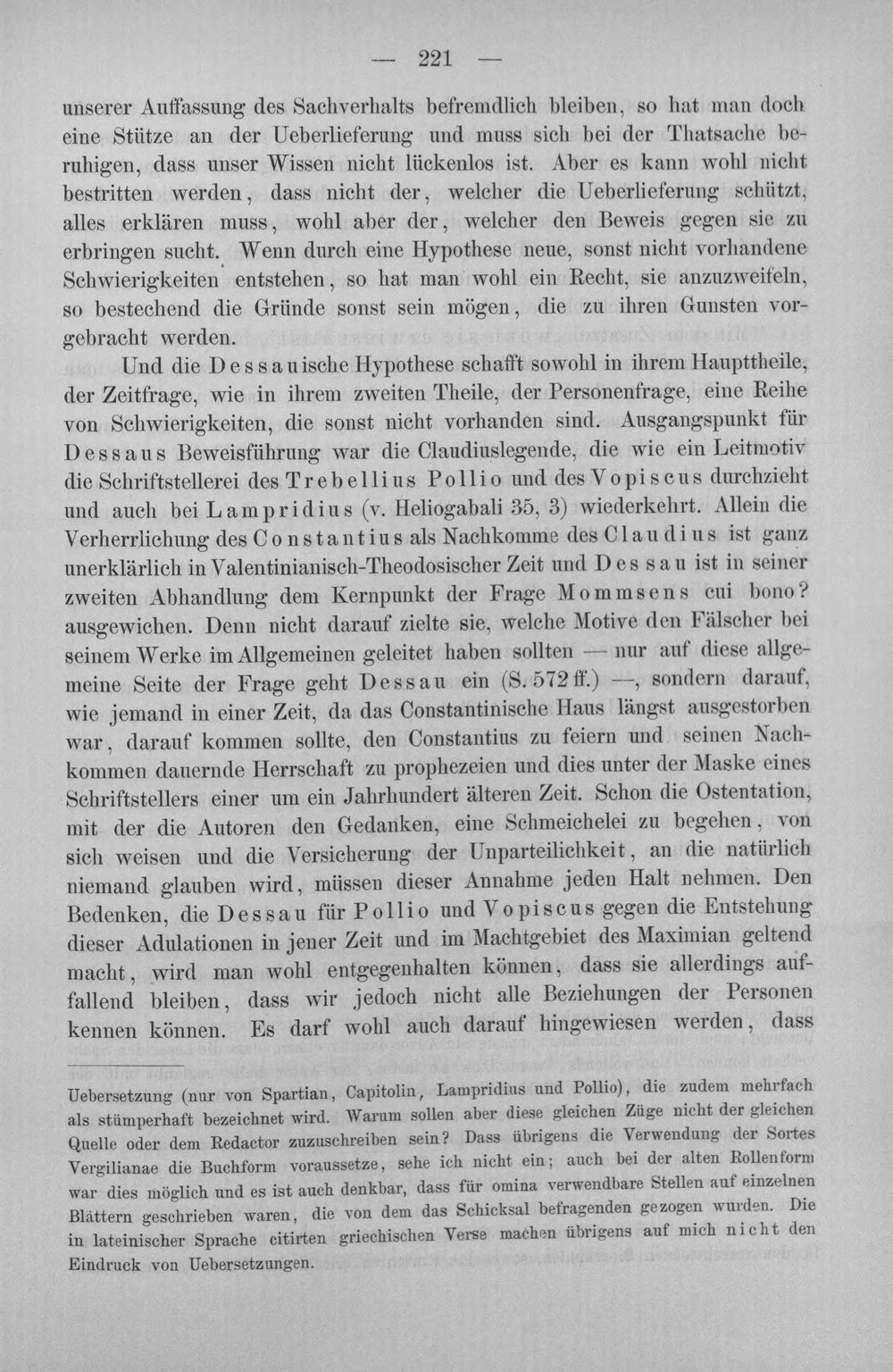 — 221 —

unserer Auffassung des Sachverhalts befremdlich bleiben, so hat man doch eine Stütze an der Ueberlieferung und muss sich bei der Thatsache beruhigen, dass unser Wissen nicht lückenlos ist. Aber es kann wohl nicht bestritten werden, dass nicht der, welcher die Ueberlieferung schützt, alles erklären muss, wohl aber der, welcher den Beweis gegen sie zu erbringen sucht. Wenn durch eine Hypothese neue, sonst nicht vorhandene Schwierigkeiten entstehen, so hat man wohl ein Recht, sie anzuzweifeln, so bestechend die Gründe sonst sein mögen, die zu ihren Gunsten vorgebracht werden.

Und die Dessauische Hypothese schafft sowohl in ihrem Haupttheile, der Zeitfrage, wie in ihrem zweiten Theile, der Personenfrage, eine Reihe von Schwierigkeiten, die sonst nicht vorhanden sind. Ausgangspunkt für Dessaus Beweisführung war die Claudiuslegende, die wie ein Leitmotiv die Schriftstellerei des Trebellius Pollio und des Vopiscus durchzieht und auch bei Lampridius (v. Heliogabali 35, 3) wiederkehrt. Allein die Verherrlichung des Constantius als Nachkomme des Claudius ist ganz unerklärlich in Valentinianisch-Theodosischer Zeit und Dessau ist in seiner zweiten Abhandlung dem Kernpunkt der Frage Mommsens cui bono? ausgewichen. Denn nicht darauf zielte sie, welche Motive den Fälscher bei seinem Werke im Allgemeinen geleitet haben sollten — nur auf diese allgemeine Seite der Frage geht Dessau ein (S. 572 ff.) —, sondern darauf, wie jemand in einer Zeit, da das Constantinische Haus längst ausgestorben war, darauf kommen sollte, den Constantius zu feiern und seinen Nachkommen dauernde Herrschaft zu prophezeien und dies unter der Maske eines Schriftstellers einer um ein Jahrhundert älteren Zeit. Schon die Ostentation, mit der die Autoren den Gedanken, eine Schmeichelei zu begehen, von sich weisen und die Versicherung der Unparteilichkeit, an die natürlich niemand glauben wird, müssen dieser Annahme jeden Halt nehmen. Den Bedenken, die Dessau für Pollio und Vopiscus gegen die Entstehung dieser Adulationen in jener Zeit und im Machtgebiet des Maximian geltend macht, wird man wohl entgegenhalten können, dass sie allerdings auffallend bleiben, dass wir jedoch nicht alle Beziehungen der Personen kennen können. Es darf wohl auch darauf hingewiesen werden, dass

Uebersetzung (nur von Spartian, Capitolin, Lampridius und Pollio), die zudem mehrfach als stümperhaft bezeichnet wird. Warum sollen aber diese gleichen Züge nicht der gleichen Quelle oder dem Redactor zuzuschreiben sein? Dass übrigens die Verwendung der Sortes Vergilianae die Buchform voraussetze, sehe ich nicht ein; auch bei der alten Rollenform war dies möglich und es ist auch denkbar, dass für omina verwendbare Stellen auf einzelnen Blättern geschrieben waren, die von dem das Schicksal befragenden gezogen wurden. Die in lateinischer Sprache citirten griechischen Verse machen übrigens auf mich nicht den Eindruck von Uebersetzungen.